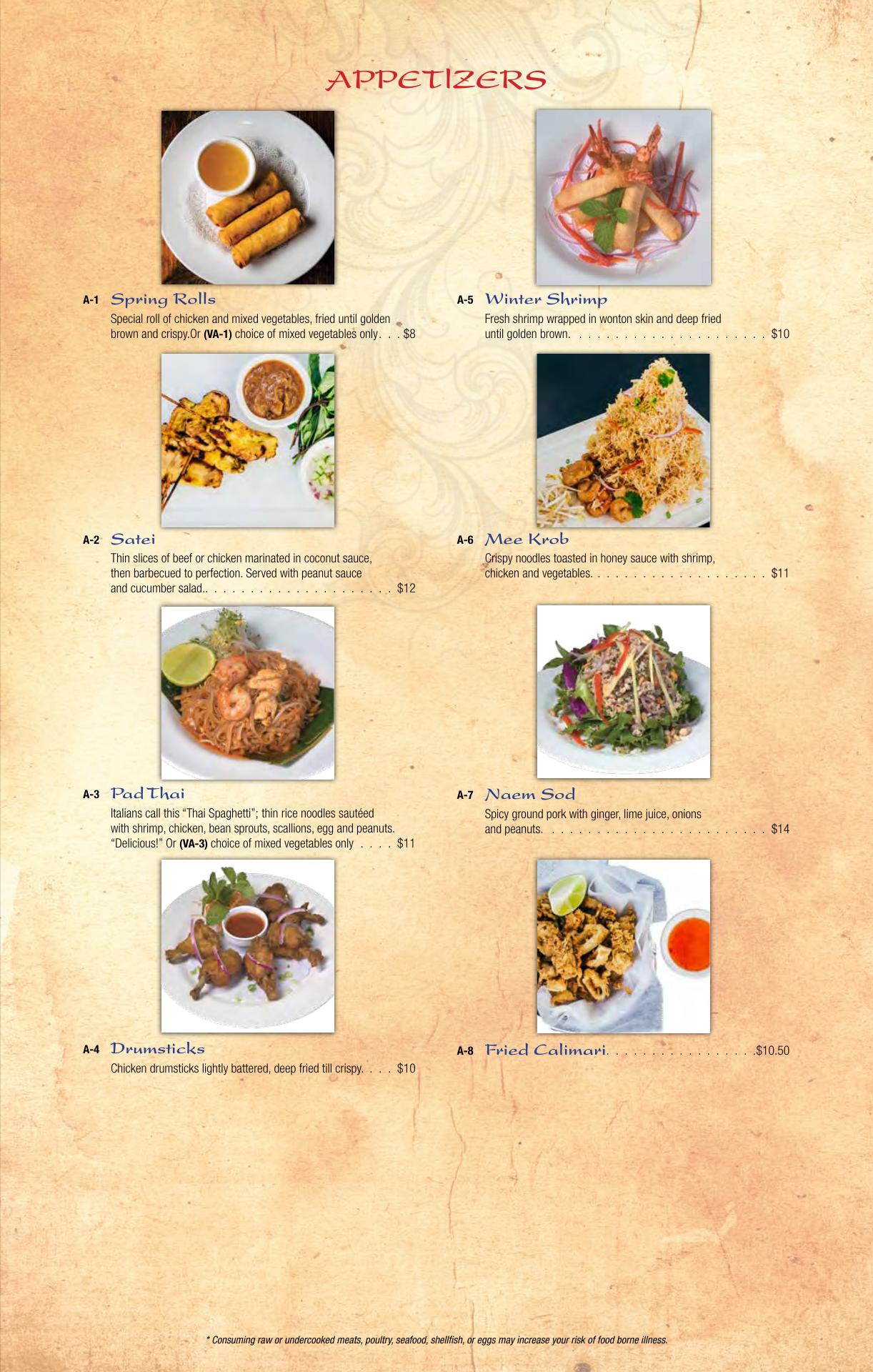 APPETIZERS

A-1 Spring Rolls
Special roll of chicken and mixed vegetables, fried until golden brown and crispy.Or (VA-1) choice of mixed vegetables only. . . $8

A-2 Satei
Thin slices of beef or chicken marinated in coconut sauce, then barbecued to perfection. Served with peanut sauce and cucumber salad.. . . . . . . . . . . . . . . . . . . . . . $12

A-3 Pad Thai
Italians call this "Thai Spaghetti"; thin rice noodles sautéed with shrimp, chicken, bean sprouts, scallions, egg and peanuts. "Delicious!" Or (VA-3) choice of mixed vegetables only . . . . $11

A-4 Drumsticks
Chicken drumsticks lightly battered, deep fried till crispy. . . . $10

A-5 Winter Shrimp
Fresh shrimp wrapped in wonton skin and deep fried until golden brown. . . . . . . . . . . . . . . . . . . . . . . $10

A-6 Mee Krob
Crispy noodles toasted in honey sauce with shrimp, chicken and vegetables. . . . . . . . . . . . . . . . . . . . . $11

A-7 Naem Sod
Spicy ground pork with ginger, lime juice, onions and peanuts. . . . . . . . . . . . . . . . . . . . . . . . . . $14

A-8 Fried Calimari. . . . . . . . . . . . . . . . . .$10.50

* Consuming raw or undercooked meats, poultry, seafood, shellfish, or eggs may increase your risk of food borne illness.